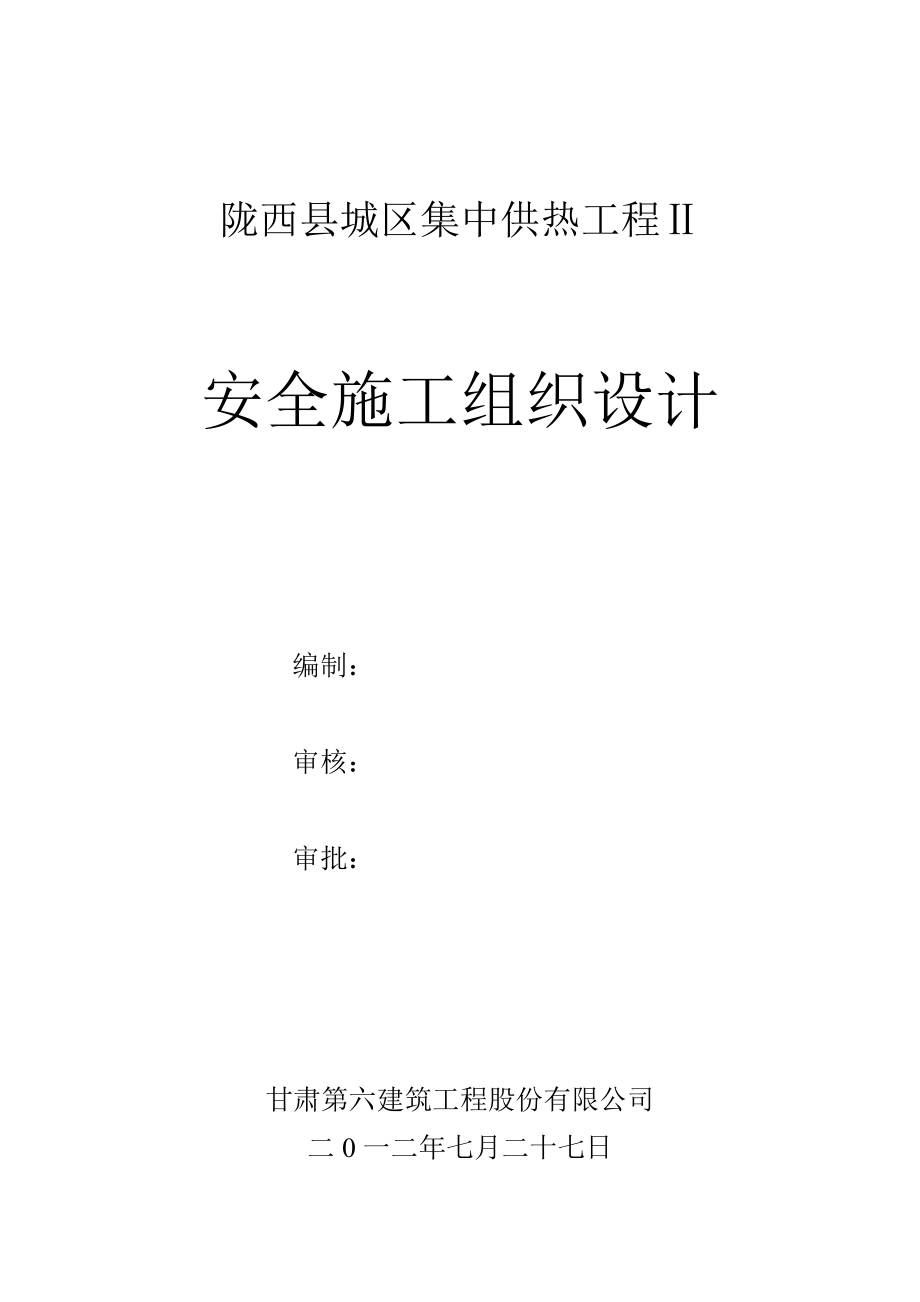 陇西县城区集中供热工程II

安全施工组织设计

编制：

审核：

审批：

甘肃第六建筑工程股份有限公司
二 0 一二年七月二十七日